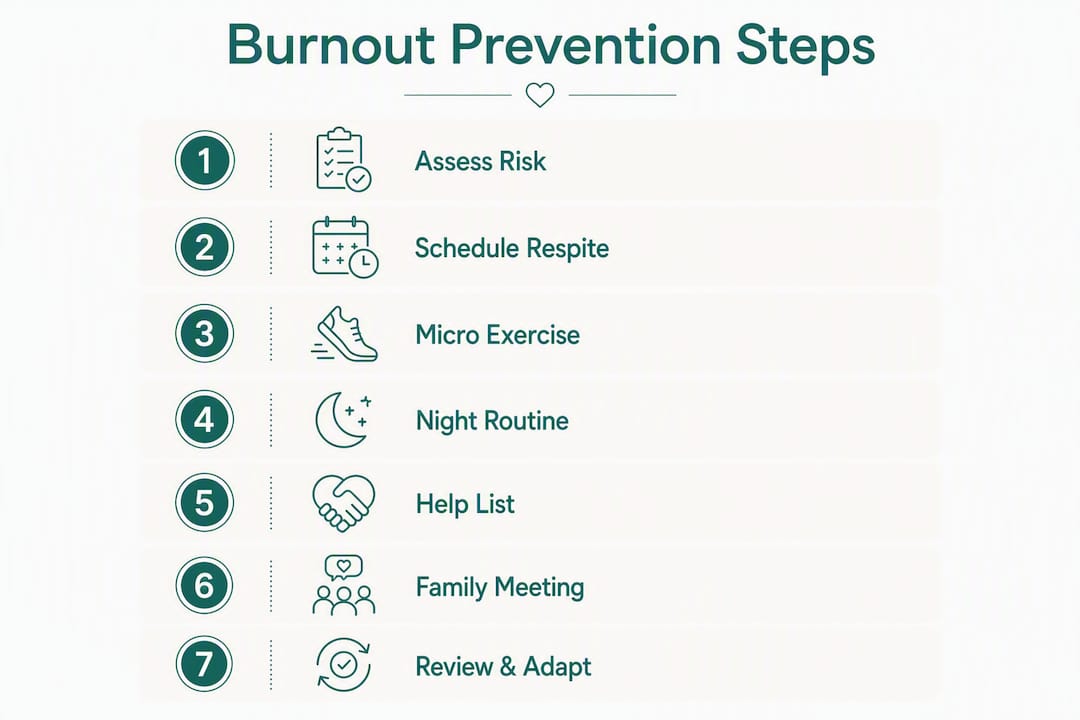 Burnout Prevention Steps

1 Assess Risk

2 Schedule Respite

3 Micro Exercise

4 Night Routine

5 Help List

6 Family Meeting

7 Review & Adapt